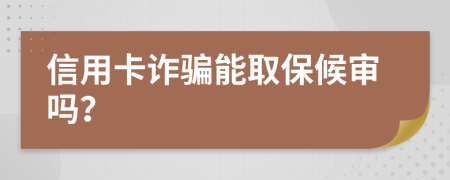 信用卡诈骗能取保候审吗？